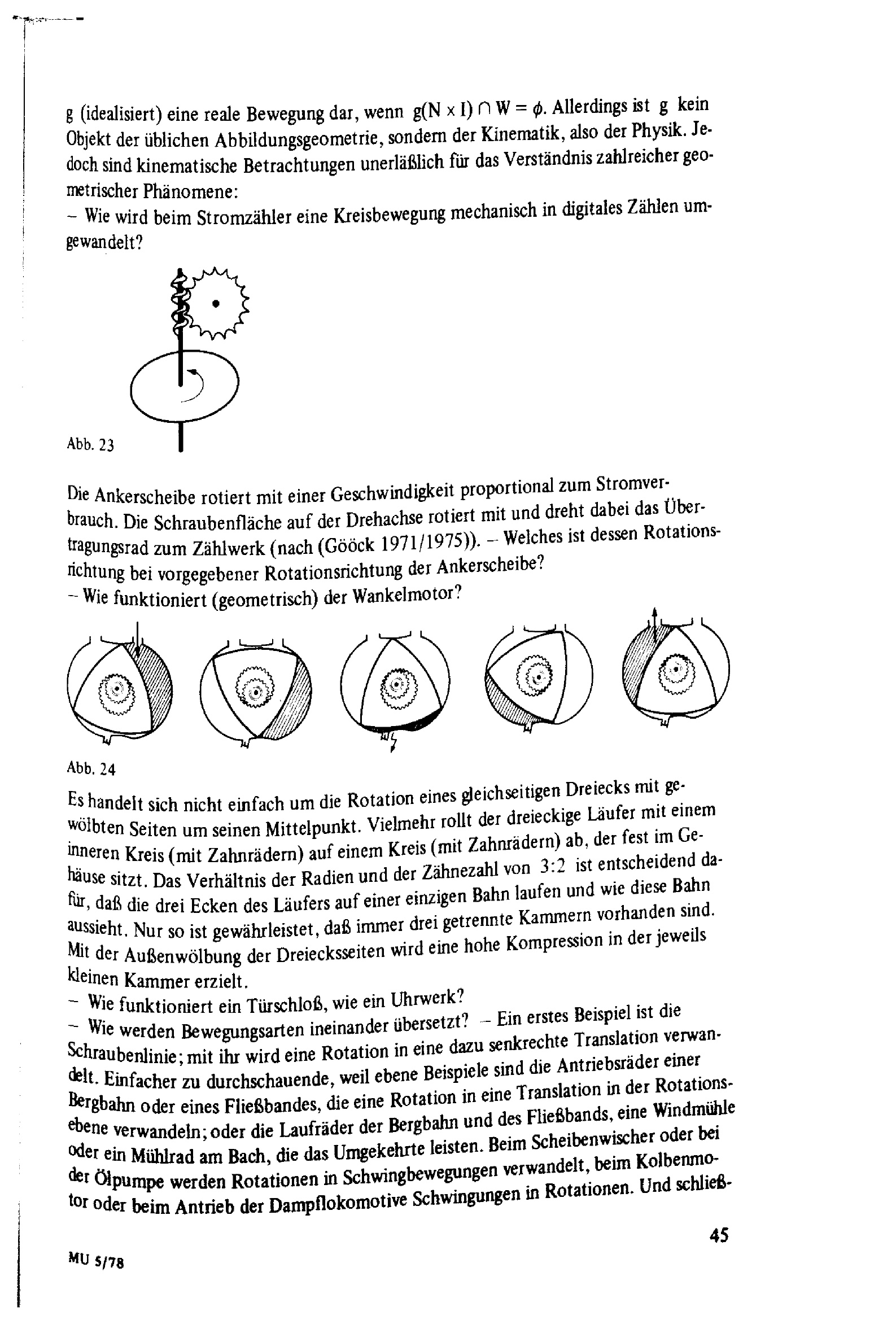 g (idealisiert) eine reale Bewegung dar, wenn $g(N \times I) \cap W = \phi$. Allerdings ist g kein Objekt der üblichen Abbildungsgeometrie, sondern der Kinematik, also der Physik. Jedoch sind kinematische Betrachtungen unerläßlich für das Verständnis zahlreicher geometrischer Phänomene:
– Wie wird beim Stromzähler eine Kreisbewegung mechanisch in digitales Zählen umgewandelt?

Abb. 23

Die Ankerscheibe rotiert mit einer Geschwindigkeit proportional zum Stromverbrauch. Die Schraubenfläche auf der Drehachse rotiert mit und dreht dabei das Übertragungsrad zum Zählwerk (nach (Gööck 1971/1975)). – Welches ist dessen Rotationsrichtung bei vorgegebener Rotationsrichtung der Ankerscheibe?
– Wie funktioniert (geometrisch) der Wankelmotor?

Abb. 24

Es handelt sich nicht einfach um die Rotation eines gleichseitigen Dreiecks mit gewölbten Seiten um seinen Mittelpunkt. Vielmehr rollt der dreieckige Läufer mit einem inneren Kreis (mit Zahnrädern) auf einem Kreis (mit Zahnrädern) ab, der fest im Gehäuse sitzt. Das Verhältnis der Radien und der Zähnezahl von 3:2 ist entscheidend dafür, daß die drei Ecken des Läufers auf einer einzigen Bahn laufen und wie diese Bahn aussieht. Nur so ist gewährleistet, daß immer drei getrennte Kammern vorhanden sind. Mit der Außenwölbung der Dreiecksseiten wird eine hohe Kompression in der jeweils kleinen Kammer erzielt.
– Wie funktioniert ein Türschloß, wie ein Uhrwerk?
– Wie werden Bewegungsarten ineinander übersetzt? – Ein erstes Beispiel ist die Schraubenlinie; mit ihr wird eine Rotation in eine dazu senkrechte Translation verwandelt. Einfacher zu durchschauende, weil ebene Beispiele sind die Antriebsräder einer Bergbahn oder eines Fließbandes, die eine Rotation in eine Translation in der Rotationsebene verwandeln; oder die Laufräder der Bergbahn und des Fließbands, eine Windmühle oder ein Mühlrad am Bach, die das Umgekehrte leisten. Beim Scheibenwischer oder bei der Ölpumpe werden Rotationen in Schwingbewegungen verwandelt, beim Kolbenmotor oder beim Antrieb der Dampflokomotive Schwingungen in Rotationen. Und schließ-

45

MU 5/78